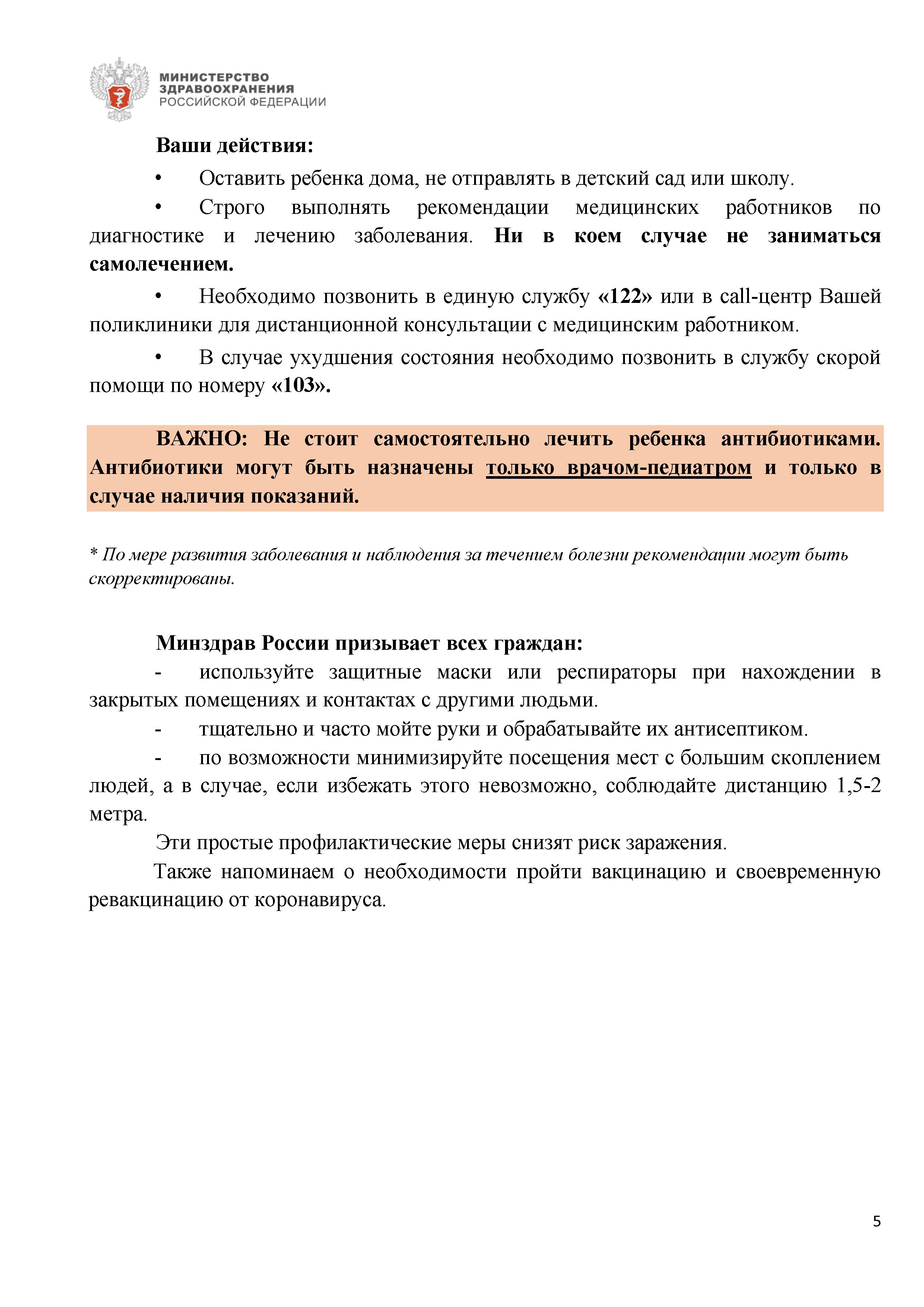 МИНИСТЕРСТВО
ЗДРАВООХРАНЕНИЯ
РОССИЙСКОЙ ФЕДЕРАЦИИ

Ваши действия:

• Оставить ребенка дома, не отправлять в детский сад или школу.

• Строго выполнять рекомендации медицинских работников по диагностике и лечению заболевания. Ни в коем случае не заниматься самолечением.

• Необходимо позвонить в единую службу «122» или в call-центр Вашей поликлиники для дистанционной консультации с медицинским работником.

• В случае ухудшения состояния необходимо позвонить в службу скорой помощи по номеру «103».

ВАЖНО: Не стоит самостоятельно лечить ребенка антибиотиками. Антибиотики могут быть назначены только врачом-педиатром и только в случае наличия показаний.

* По мере развития заболевания и наблюдения за течением болезни рекомендации могут быть скорректированы.

Минздрав России призывает всех граждан:

- используйте защитные маски или респираторы при нахождении в закрытых помещениях и контактах с другими людьми.

- тщательно и часто мойте руки и обрабатывайте их антисептиком.

- по возможности минимизируйте посещения мест с большим скоплением людей, а в случае, если избежать этого невозможно, соблюдайте дистанцию 1,5-2 метра.

Эти простые профилактические меры снизят риск заражения.

Также напоминаем о необходимости пройти вакцинацию и своевременную ревакцинацию от коронавируса.

5